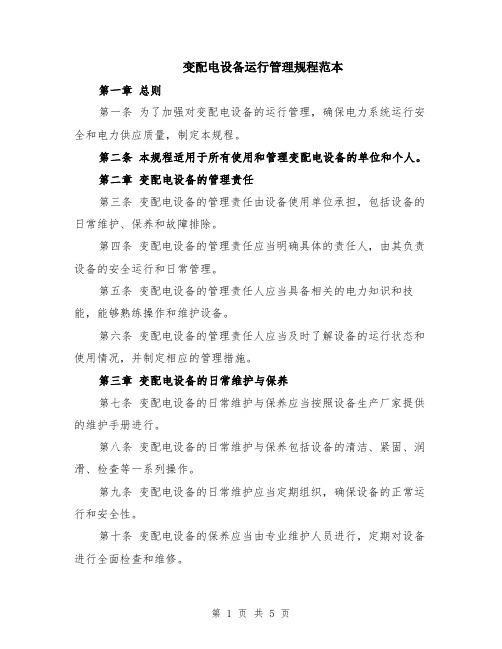 变配电设备运行管理规程范本

第一章 总则

第一条 为了加强对变配电设备的运行管理，确保电力系统运行安全和电力供应质量，制定本规程。

第二条 本规程适用于所有使用和管理变配电设备的单位和个人。

第二章 变配电设备的管理责任

第三条 变配电设备的管理责任由设备使用单位承担，包括设备的日常维护、保养和故障排除。

第四条 变配电设备的管理责任应当明确具体的责任人，由其负责设备的安全运行和日常管理。

第五条 变配电设备的管理责任人应当具备相关的电力知识和技能，能够熟练操作和维护设备。

第六条 变配电设备的管理责任人应当及时了解设备的运行状态和使用情况，并制定相应的管理措施。

第三章 变配电设备的日常维护与保养

第七条 变配电设备的日常维护与保养应当按照设备生产厂家提供的维护手册进行。

第八条 变配电设备的日常维护与保养包括设备的清洁、紧固、润滑、检查等一系列操作。

第九条 变配电设备的日常维护应当定期组织，确保设备的正常运行和安全性。

第十条 变配电设备的保养应当由专业维护人员进行，定期对设备进行全面检查和维修。

第 1 页 共 5 页